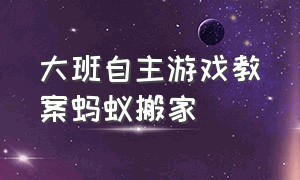 大班自主游戏教案蚂蚁搬家